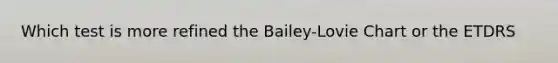 Which test is more refined the Bailey-Lovie Chart or the ETDRS